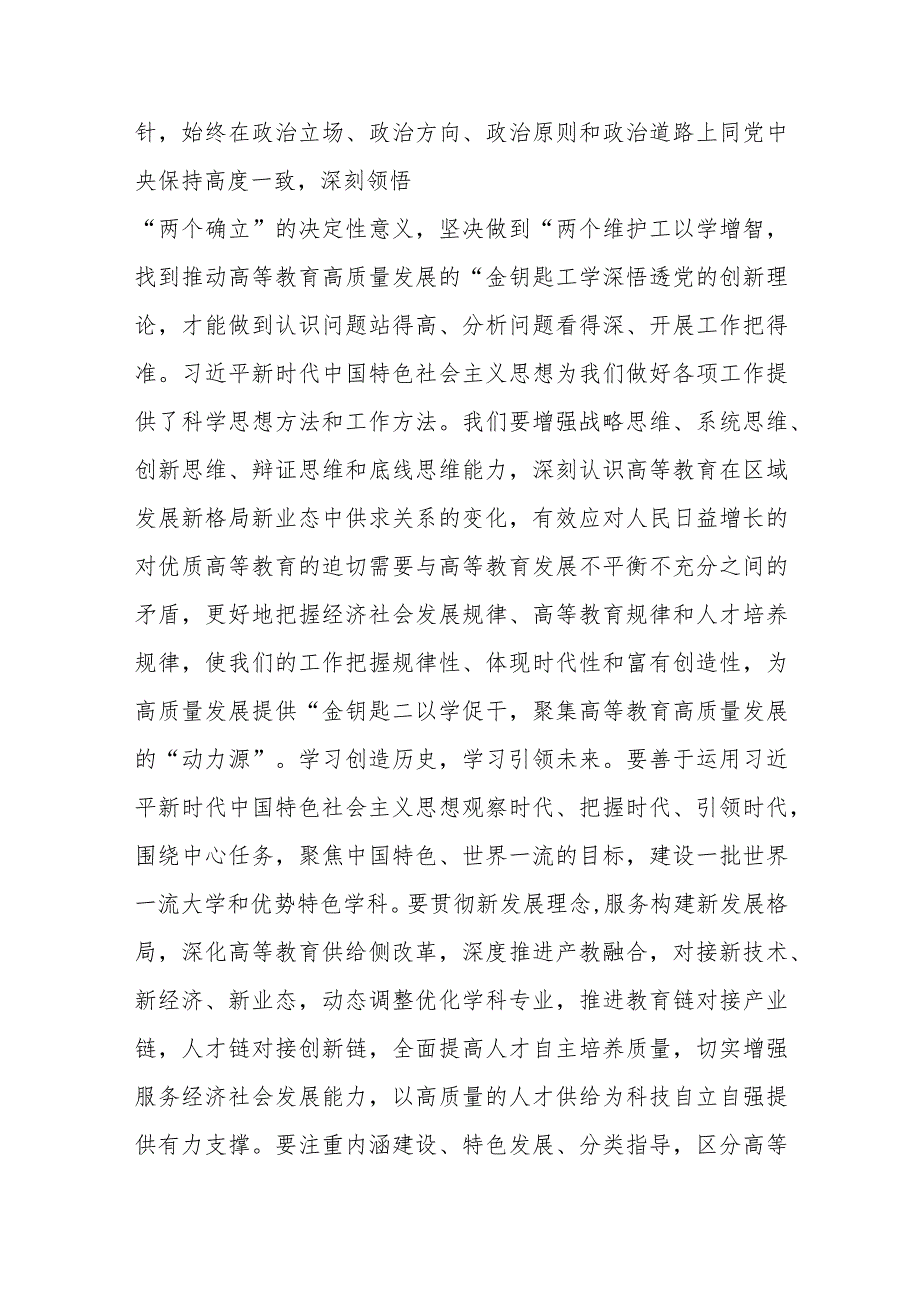 针，始终在政治立场、政治方向、政治原则和政治道路上同党中央保持高度一致，深刻领悟

“两个确立”的决定性意义，坚决做到“两个维护工以学增智，找到推动高等教育高质量发展的“金钥匙工学深悟透党的创新理论，才能做到认识问题站得高、分析问题看得深、开展工作把得准。习近平新时代中国特色社会主义思想为我们做好各项工作提供了科学思想方法和工作方法。我们要增强战略思维、系统思维、创新思维、辩证思维和底线思维能力，深刻认识高等教育在区域发展新格局新业态中供求关系的变化，有效应对人民日益增长的对优质高等教育的迫切需要与高等教育发展不平衡不充分之间的矛盾，更好地把握经济社会发展规律、高等教育规律和人才培养规律，使我们的工作把握规律性、体现时代性和富有创造性，为高质量发展提供“金钥匙二以学促干，聚集高等教育高质量发展的“动力源”。学习创造历史，学习引领未来。要善于运用习近平新时代中国特色社会主义思想观察时代、把握时代、引领时代，围绕中心任务，聚焦中国特色、世界一流的目标，建设一批世界一流大学和优势特色学科。要贯彻新发展理念,服务构建新发展格局，深化高等教育供给侧改革，深度推进产教融合，对接新技术、新经济、新业态，动态调整优化学科专业，推进教育链对接产业链，人才链对接创新链，全面提高人才自主培养质量，切实增强服务经济社会发展能力，以高质量的人才供给为科技自立自强提供有力支撑。要注重内涵建设、特色发展、分类指导，区分高等